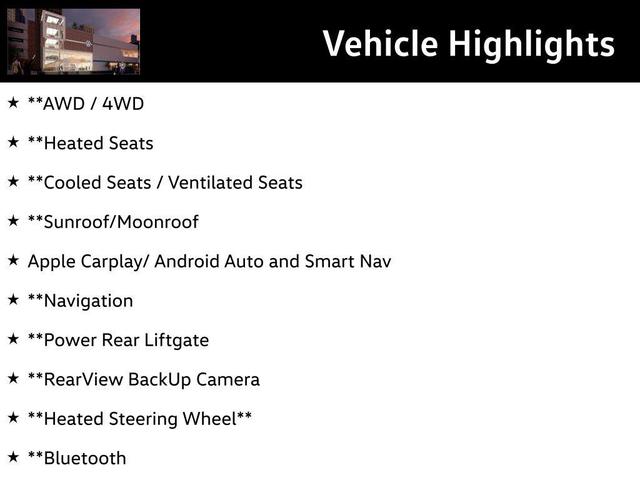 Vehicle Highlights

★ **AWD / 4WD

★ **Heated Seats

★ **Cooled Seats / Ventilated Seats

★ **Sunroof/Moonroof

★ Apple Carplay/ Android Auto and Smart Nav

★ **Navigation

★ **Power Rear Liftgate

★ **RearView BackUp Camera

★ **Heated Steering Wheel**

★ **Bluetooth